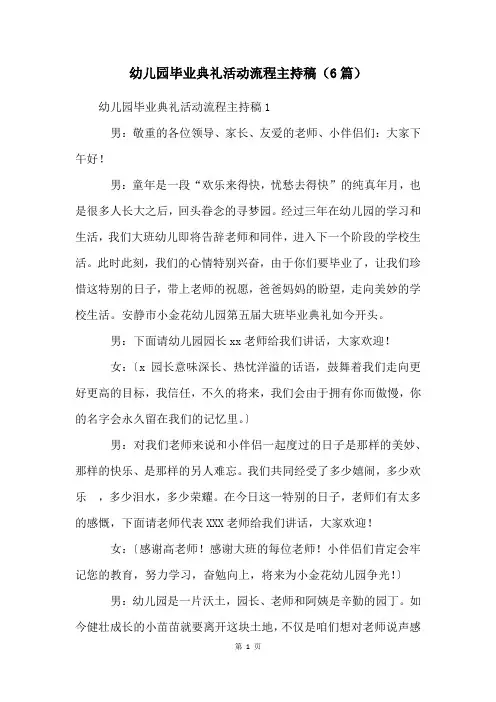 幼儿园毕业典礼活动流程主持稿（6篇）

幼儿园毕业典礼活动流程主持稿1

男：敬重的各位领导、家长、友爱的老师、小伴侣们：大家下午好！

男：童年是一段“欢乐来得快，忧愁去得快”的纯真年月，也是很多人长大之后，回头眷念的寻梦园。经过三年在幼儿园的学习和生活，我们大班幼儿即将告辞老师和同伴，进入下一个阶段的学校生活。此时此刻，我们的心情特别兴奋，由于你们要毕业了，让我们珍惜这特别的日子，带上老师的祝愿，爸爸妈妈的盼望，走向美妙的学校生活。安静市小金花幼儿园第五届大班毕业典礼如今开头。

男：下面请幼儿园园长xx老师给我们讲话，大家欢迎！

女：〔x 园长意味深长、热忱洋溢的话语，鼓舞着我们走向更好更高的目标，我信任，不久的将来，我们会由于拥有你而傲慢，你的名字会永久留在我们的记忆里。〕

男：对我们老师来说和小伴侣一起度过的日子是那样的美妙、那样的快乐、是那样的另人难忘。我们共同经受了多少嬉闹，多少欢乐　，多少泪水，多少荣耀。在今日这一特别的日子，老师们有太多的感慨，下面请老师代表XXX老师给我们讲话，大家欢迎！

女：〔感谢高老师！感谢大班的每位老师！小伴侣们肯定会牢记您的教育，努力学习，奋勉向上，将来为小金花幼儿园争光！〕

男：幼儿园是一片沃土，园长、老师和阿姨是辛勤的园丁。如今健壮成长的小苗苗就要离开这块土地，不仅是咱们想对老师说声感

第 1 页